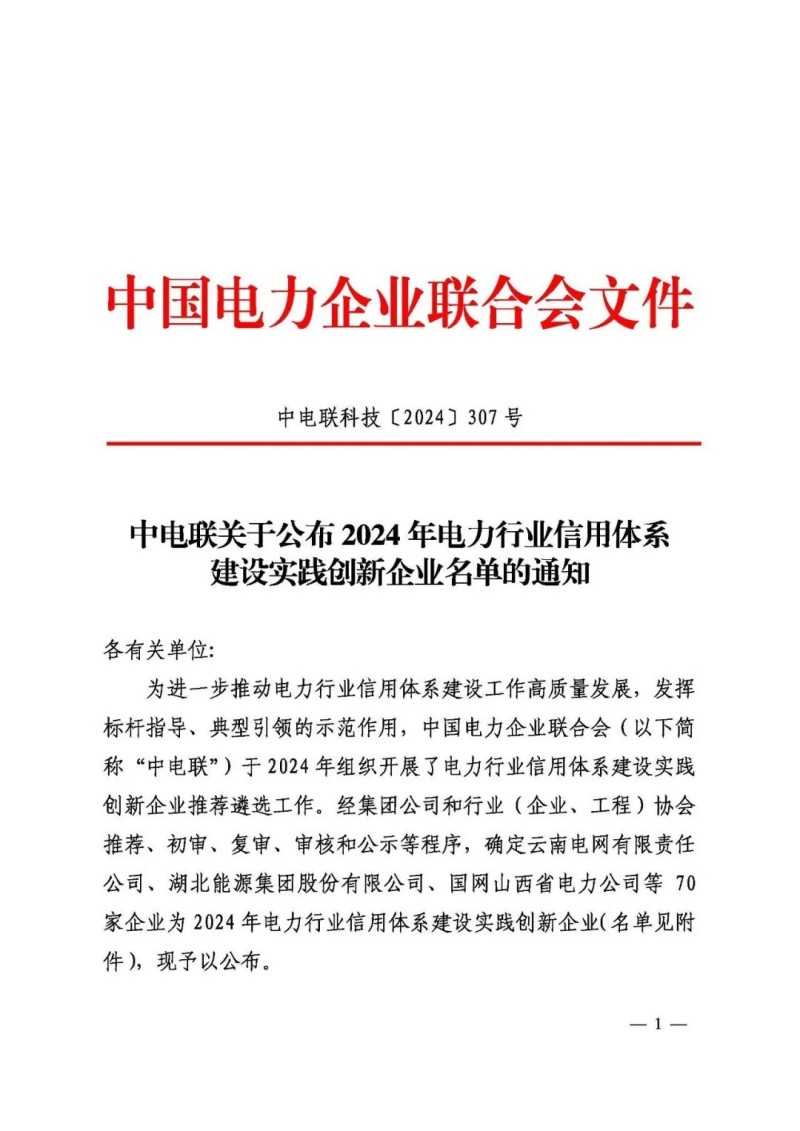 中国电力企业联合会文件

中电联科技〔2024〕307 号

中电联关于公布 2024 年电力行业信用体系建设实践创新企业名单的通知

各有关单位:

为进一步推动电力行业信用体系建设工作高质量发展，发挥标杆指导、典型引领的示范作用，中国电力企业联合会（以下简称“中电联”）于 2024 年组织开展了电力行业信用体系建设实践创新企业推荐遴选工作。经集团公司和行业（企业、工程）协会推荐、初审、复审、审核和公示等程序，确定云南电网有限责任公司、湖北能源集团股份有限公司、国网山西省电力公司等 70 家企业为 2024 年电力行业信用体系建设实践创新企业(名单见附件)，现予以公布。

— 1 —